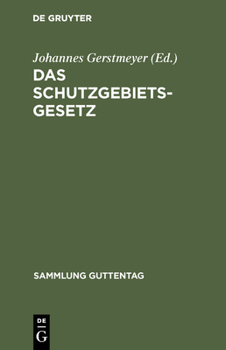 DE GRUYTER

Johannes Gerstmeyer (Ed.)

DAS SCHUTZGEBIETSGESETZ

SAMMLUNG GUTTENTAG

DE
G